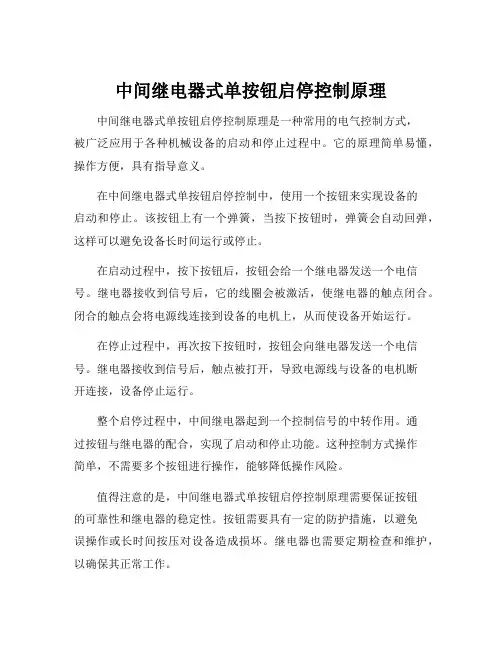 中间继电器式单按钮启停控制原理

中间继电器式单按钮启停控制原理是一种常用的电气控制方式，被广泛应用于各种机械设备的启动和停止过程中。它的原理简单易懂，操作方便，具有指导意义。

在中间继电器式单按钮启停控制中，使用一个按钮来实现设备的启动和停止。该按钮上有一个弹簧，当按下按钮时，弹簧会自动回弹，这样可以避免设备长时间运行或停止。

在启动过程中，按下按钮后，按钮会给一个继电器发送一个电信号。继电器接收到信号后，它的线圈会被激活，使继电器的触点闭合。闭合的触点会将电源线连接到设备的电机上，从而使设备开始运行。

在停止过程中，再次按下按钮时，按钮会向继电器发送一个电信号。继电器接收到信号后，触点被打开，导致电源线与设备的电机断开连接，设备停止运行。

整个启停过程中，中间继电器起到一个控制信号的中转作用。通过按钮与继电器的配合，实现了启动和停止功能。这种控制方式操作简单，不需要多个按钮进行操作，能够降低操作风险。

值得注意的是，中间继电器式单按钮启停控制原理需要保证按钮的可靠性和继电器的稳定性。按钮需要具有一定的防护措施，以避免误操作或长时间按压对设备造成损坏。继电器也需要定期检查和维护，以确保其正常工作。